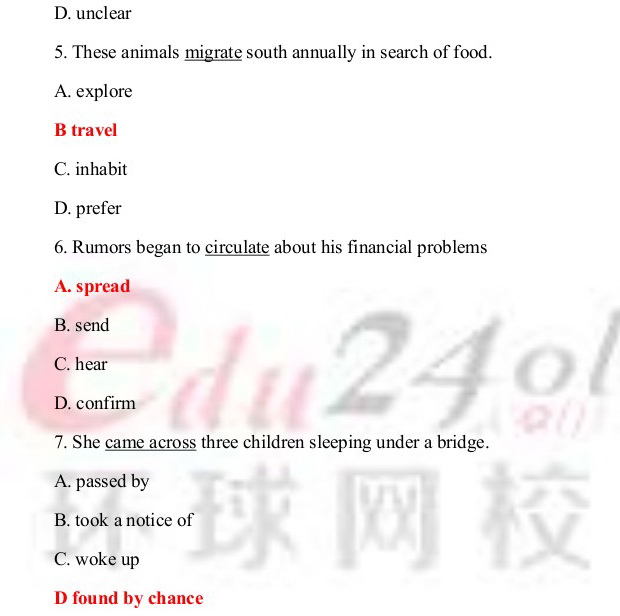 D. unclear

5. These animals migrate south annually in search of food.

A. explore

B travel

C. inhabit

D. prefer

6. Rumors began to circulate about his financial problems

A. spread

B. send

C. hear

D. confirm

7. She came across three children sleeping under a bridge.

A. passed by

B. took a notice of

C. woke up

D found by chance

edu24ol

环球网校